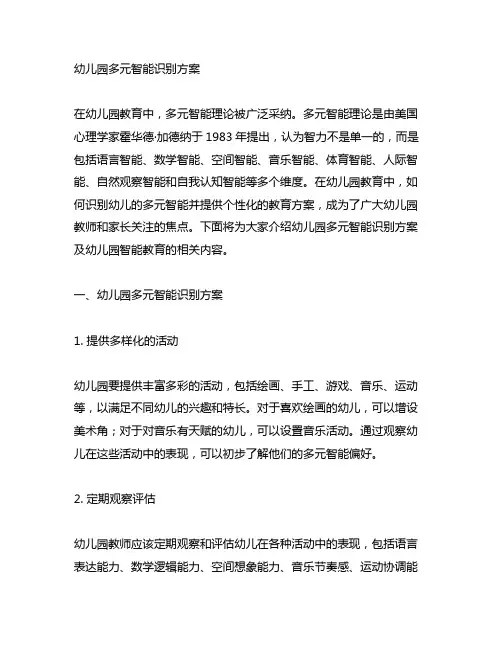 幼儿园多元智能识别方案

在幼儿园教育中，多元智能理论被广泛采纳。多元智能理论是由美国心理学家霍华德·加德纳于 1983 年提出，认为智力不是单一的，而是包括语言智能、数学智能、空间智能、音乐智能、体育智能、人际智能、自然观察智能和自我认知智能等多个维度。在幼儿园教育中，如何识别幼儿的多元智能并提供个性化的教育方案，成为了广大幼儿园教师和家长关注的焦点。下面将为大家介绍幼儿园多元智能识别方案及幼儿园智能教育的相关内容。

一、幼儿园多元智能识别方案

1. 提供多样化的活动

幼儿园要提供丰富多彩的活动，包括绘画、手工、游戏、音乐、运动等，以满足不同幼儿的兴趣和特长。对于喜欢绘画的幼儿，可以增设美术角；对于对音乐有天赋的幼儿，可以设置音乐活动。通过观察幼儿在这些活动中的表现，可以初步了解他们的多元智能偏好。

2. 定期观察评估

幼儿园教师应该定期观察和评估幼儿在各种活动中的表现，包括语言表达能力、数学逻辑能力、空间想象能力、音乐节奏感、运动协调能